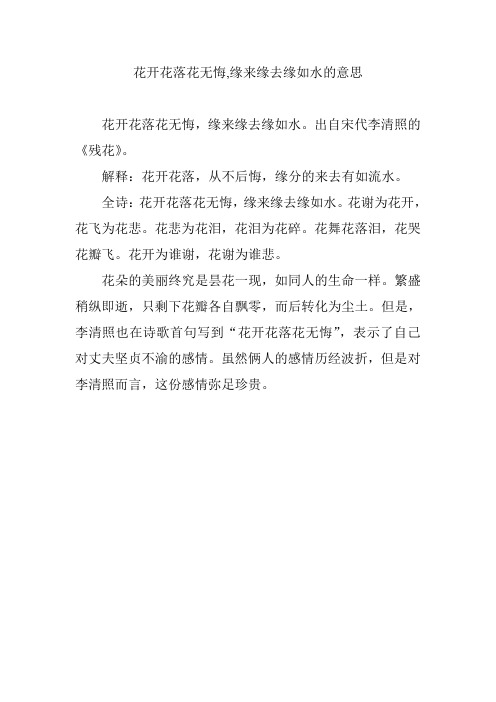 花开花落花无悔,缘来缘去缘如水的意思

花开花落花无悔，缘来缘去缘如水。出自宋代李清照的《残花》。

解释：花开花落，从不后悔，缘分的来去有如流水。

全诗：花开花落花无悔，缘来缘去缘如水。花谢为花开，花飞为花悲。花悲为花泪，花泪为花碎。花舞花落泪，花哭花瓣飞。花开为谁谢，花谢为谁悲。

花朵的美丽终究是昙花一现，如同人的生命一样。繁盛稍纵即逝，只剩下花瓣各自飘零，而后转化为尘土。但是，李清照也在诗歌首句写到“花开花落花无悔”，表示了自己对丈夫坚贞不渝的感情。虽然俩人的感情历经波折，但是对李清照而言，这份感情弥足珍贵。